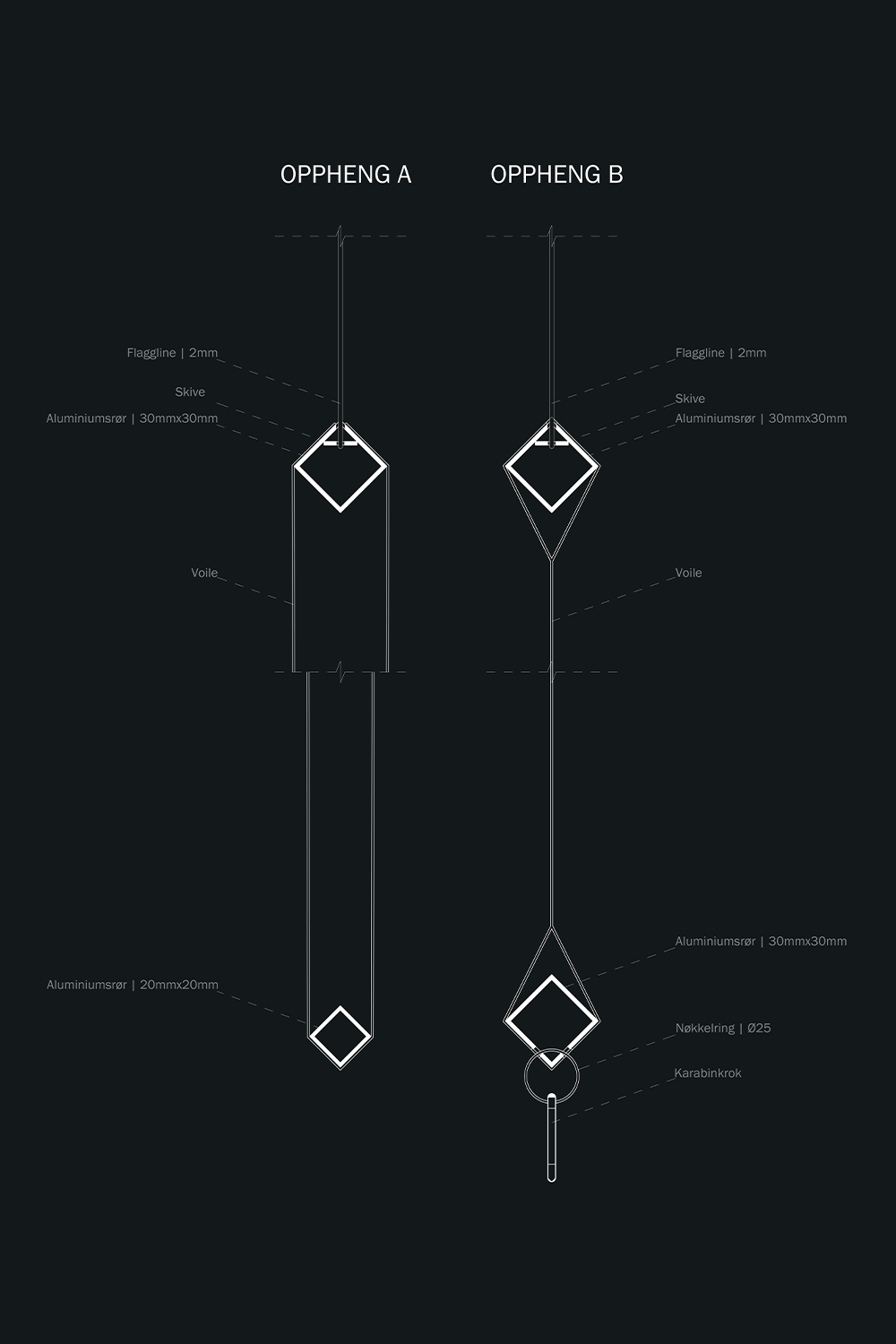 OPPHENG A

Flaggline | 2mm

Skive

Aluminiumsrør | 30mmx30mm

Voile

Aluminiumsrør | 20mmx20mm

OPPHENG B

Flaggline | 2mm

Skive

Aluminiumsrør | 30mmx30mm

Voile

Aluminiumsrør | 30mmx30mm

Nøkkelring | Ø25

Karabinkrok